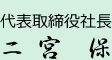 代表取締役社長

二 宮 保